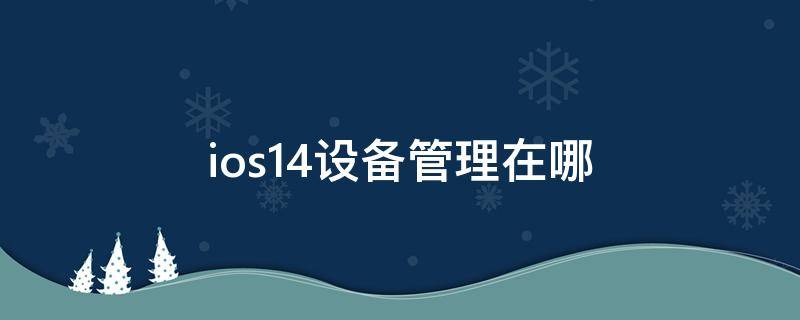 ios14设备管理在哪